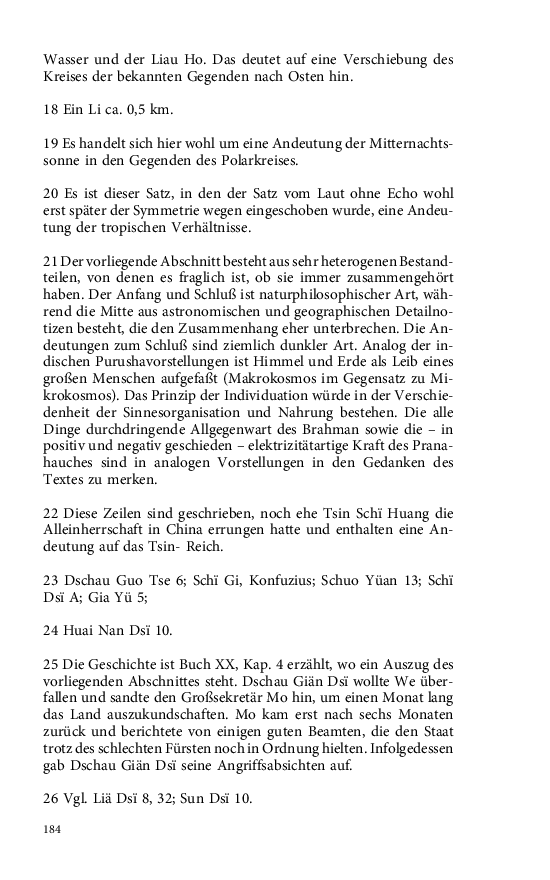 Wasser und der Liau Ho. Das deutet auf eine Verschiebung des Kreises der bekannten Gegenden nach Osten hin.

18 Ein Li ca. 0,5 km.

19 Es handelt sich hier wohl um eine Andeutung der Mitternachtssonne in den Gegenden des Polarkreises.

20 Es ist dieser Satz, in den der Satz vom Laut ohne Echo wohl erst später der Symmetrie wegen eingeschoben wurde, eine Andeutung der tropischen Verhältnisse.

21 Der vorliegende Abschnitt besteht aus sehr heterogenen Bestandteilen, von denen es fraglich ist, ob sie immer zusammengehört haben. Der Anfang und Schluß ist naturphilosophischer Art, während die Mitte aus astronomischen und geographischen Detailnotizen besteht, die den Zusammenhang eher unterbrechen. Die Andeutungen zum Schluß sind ziemlich dunkler Art. Analog der indischen Purushavorstellungen ist Himmel und Erde als Leib eines großen Menschen aufgefaßt (Makrokosmos im Gegensatz zu Mikrokosmos). Das Prinzip der Individuation würde in der Verschiedenheit der Sinnesorganisation und Nahrung bestehen. Die alle Dinge durchdringende Allgegenwart des Brahman sowie die – in positiv und negativ geschieden – elektrizitätartige Kraft des Pranahauches sind in analogen Vorstellungen in den Gedanken des Textes zu merken.

22 Diese Zeilen sind geschrieben, noch ehe Tsin Schï Huang die Alleinherrschaft in China errungen hatte und enthalten eine Andeutung auf das Tsin- Reich.

23 Dschau Guo Tse 6; Schï Gi, Konfuzius; Schuo Yüan 13; Schï Dsï A; Gia Yü 5;

24 Huai Nan Dsï 10.

25 Die Geschichte ist Buch XX, Kap. 4 erzählt, wo ein Auszug des vorliegenden Abschnittes steht. Dschau Giän Dsï wollte We überfallen und sandte den Großsekretär Mo hin, um einen Monat lang das Land auszukundschaften. Mo kam erst nach sechs Monaten zurück und berichtete von einigen guten Beamten, die den Staat trotz des schlechten Fürsten noch in Ordnung hielten. Infolgedessen gab Dschau Giän Dsï seine Angriffsabsichten auf.

26 Vgl. Liä Dsï 8, 32; Sun Dsï 10.

184